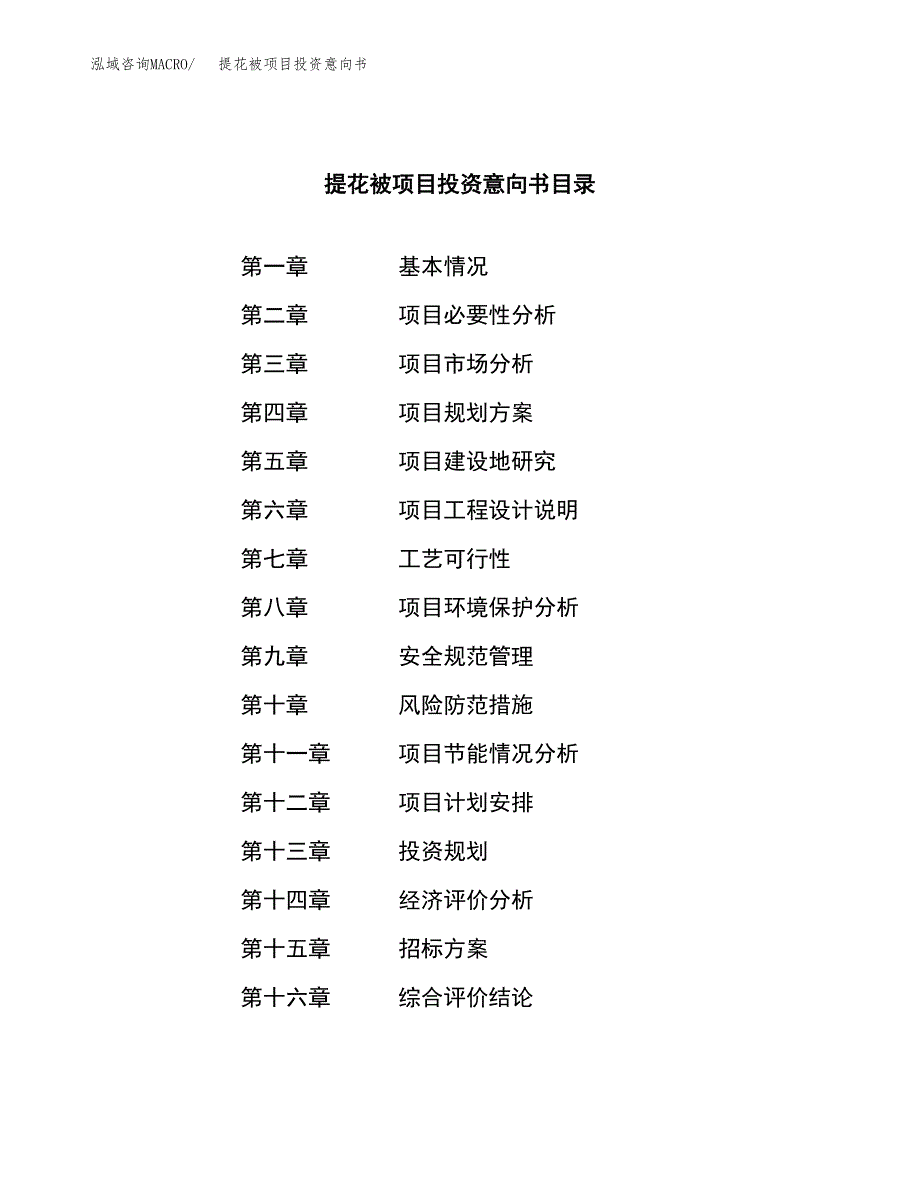 泓域咨询MACRO/　提花被项目投资意向书

提花被项目投资意向书目录

第一章　基本情况
第二章　项目必要性分析
第三章　项目市场分析
第四章　项目规划方案
第五章　项目建设地研究
第六章　项目工程设计说明
第七章　工艺可行性
第八章　项目环境保护分析
第九章　安全规范管理
第十章　风险防范措施
第十一章　项目节能情况分析
第十二章　项目计划安排
第十三章　投资规划
第十四章　经济评价分析
第十五章　招标方案
第十六章　综合评价结论